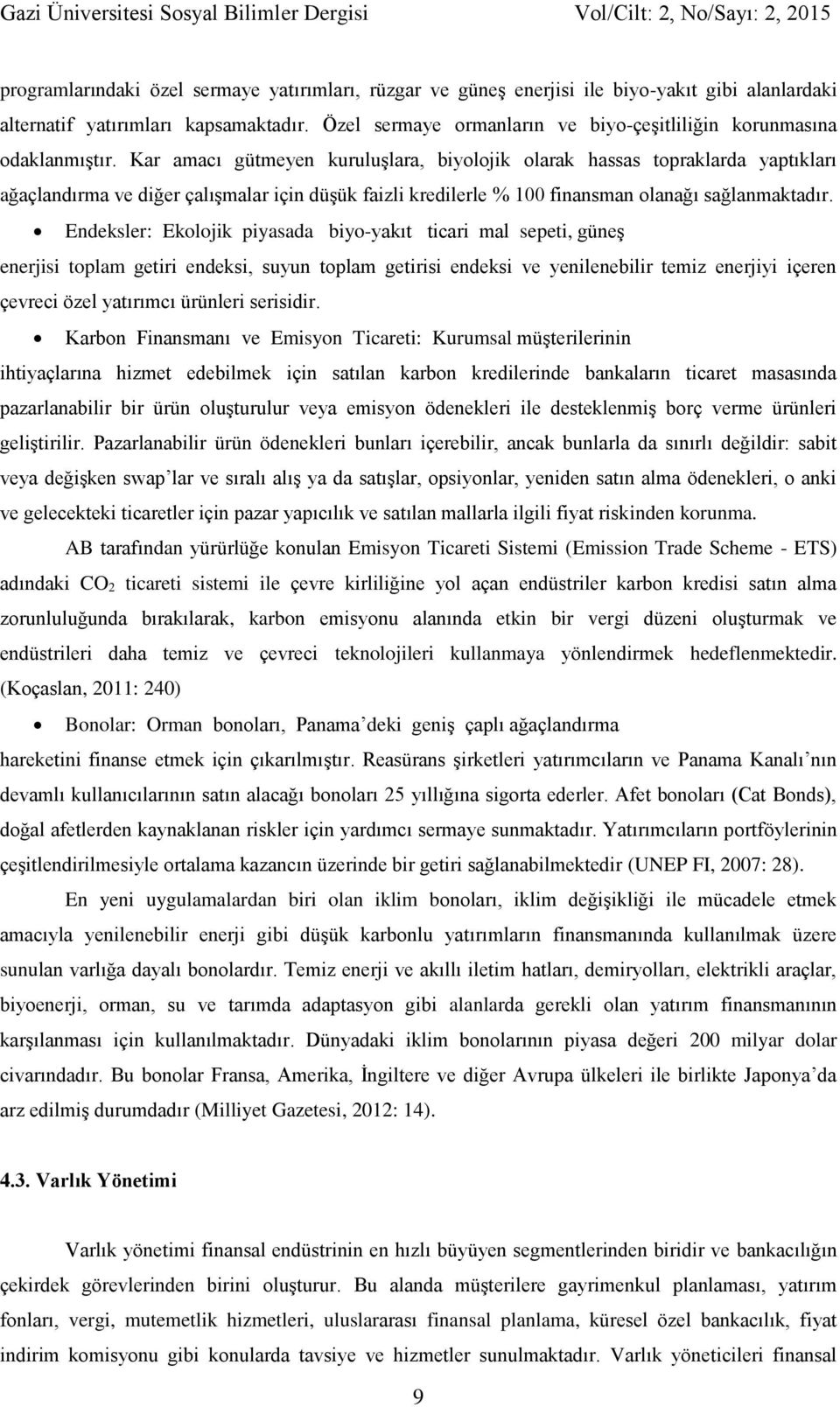 Gazi Üniversitesi Sosyal Bilimler Dergisi Vol/Cilt: 2, No/Sayı: 2, 2015

programlarındaki özel sermaye yatırımları, rüzgar ve güneş enerjisi ile biyo-yakıt gibi alanlardaki alternatif yatırımları kapsamaktadır. Özel sermaye ormanların ve biyo-çeşitliliğin korunmasına odaklanmıştır. Kar amacı gütmeyen kuruluşlara, biyolojik olarak hassas topraklarda yaptıkları ağaçlandırma ve diğer çalışmalar için düşük faizli kredilerle % 100 finansman olanağı sağlanmaktadır.

• Endeksler: Ekolojik piyasada biyo-yakıt ticari mal sepeti, güneş enerjisi toplam getiri endeksi, suyun toplam getirisi endeksi ve yenilenebilir temiz enerjiyi içeren çevreci özel yatırımcı ürünleri serisidir.

• Karbon Finansmanı ve Emisyon Ticareti: Kurumsal müşterilerinin ihtiyaçlarına hizmet edebilmek için satılan karbon kredilerinde bankaların ticaret masasında pazarlanabilir bir ürün oluşturulur veya emisyon ödenekleri ile desteklenmiş borç verme ürünleri geliştirilir. Pazarlanabilir ürün ödenekleri bunları içerebilir, ancak bunlarla da sınırlı değildir: sabit veya değişken swap'lar ve sıralı alış ya da satışlar, opsiyonlar, yeniden satın alma ödenekleri, o anki ve gelecekteki ticaretler için pazar yapıcılık ve satılan mallarla ilgili fiyat riskinden korunma.

AB tarafından yürürlüğe konulan Emisyon Ticareti Sistemi (Emission Trade Scheme - ETS) adındaki $CO_2$ ticareti sistemi ile çevre kirliliğine yol açan endüstriler karbon kredisi satın alma zorunluluğunda bırakılarak, karbon emisyonu alanında etkin bir vergi düzeni oluşturmak ve endüstrileri daha temiz ve çevreci teknolojileri kullanmaya yönlendirmek hedeflenmektedir. (Koçaslan, 2011: 240)

• Bonolar: Orman bonoları, Panama'deki geniş çaplı ağaçlandırma hareketini finanse etmek için çıkarılmıştır. Reasürans şirketleri yatırımcıların ve Panama Kanalı'nın devamlı kullanıcılarının satın alacağı bonoları 25 yıllığına sigorta ederler. Afet bonoları (Cat Bonds), doğal afetlerden kaynaklanan riskler için yardımcı sermaye sunmaktadır. Yatırımcıların portföylerinin çeşitlendirilmesiyle ortalama kazancın üzerinde bir getiri sağlanabilmektedir (UNEP FI, 2007: 28).

En yeni uygulamalardan biri olan iklim bonoları, iklim değişikliği ile mücadele etmek amacıyla yenilenebilir enerji gibi düşük karbonlu yatırımların finansmanında kullanılmak üzere sunulan varlığa dayalı bonolardır. Temiz enerji ve akıllı iletim hatları, demiryolları, elektrikli araçlar, biyoenerji, orman, su ve tarımda adaptasyon gibi alanlarda gerekli olan yatırım finansmanının karşılanması için kullanılmaktadır. Dünyadaki iklim bonolarının piyasa değeri 200 milyar dolar civarındadır. Bu bonolar Fransa, Amerika, İngiltere ve diğer Avrupa ülkeleri ile birlikte Japonya'da arz edilmiş durumdadır (Milliyet Gazetesi, 2012: 14).

4.3. Varlık Yönetimi

Varlık yönetimi finansal endüstrinin en hızlı büyüyen segmentlerinden biridir ve bankacılığın çekirdek görevlerinden birini oluşturur. Bu alanda müşterilere gayrimenkul planlaması, yatırım fonları, vergi, mutemetlik hizmetleri, uluslararası finansal planlama, küresel özel bankacılık, fiyat indirim komisyonu gibi konularda tavsiye ve hizmetler sunulmaktadır. Varlık yöneticileri finansal

9